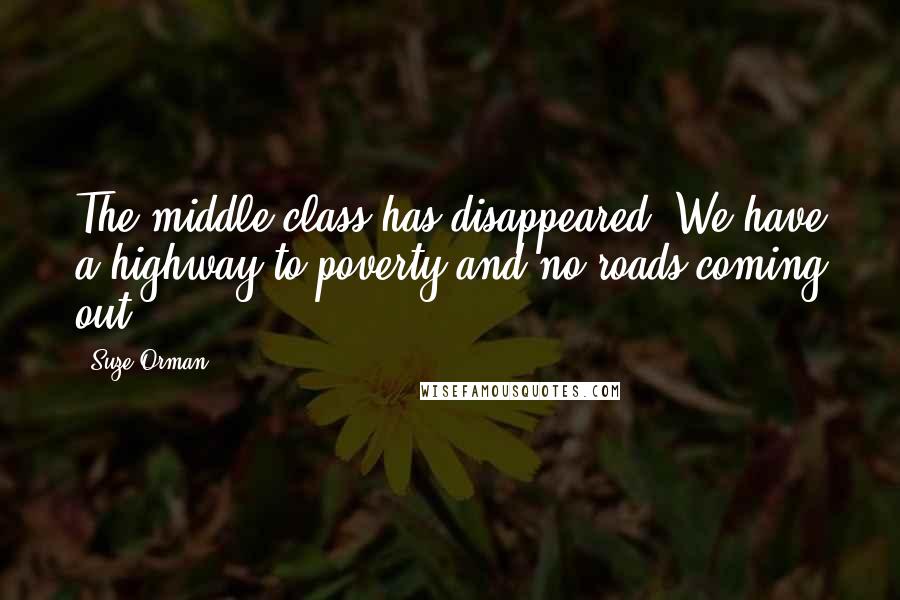 The middle class has disappeared. We have a highway to poverty and no roads coming out.

Suze Orman

WISEFAMOUSQUOTES.COM